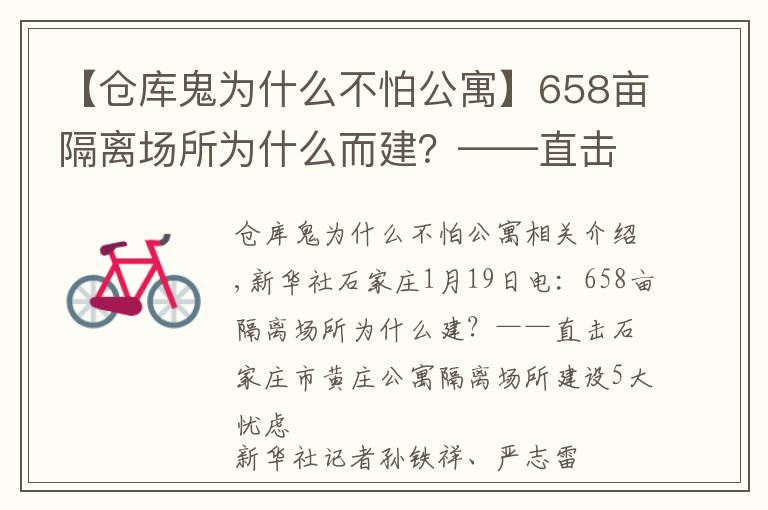 【仓库鬼为什么不怕公寓】658亩隔离场所为什么而建？——直击

仓库鬼为什么不怕公寓相关介绍，新华社石家庄1月19日电：658亩隔离场所为什么建？——直击石家庄市黄庄公寓隔离场所建设5大忧虑
新华社记者孙铁祥、严志雷